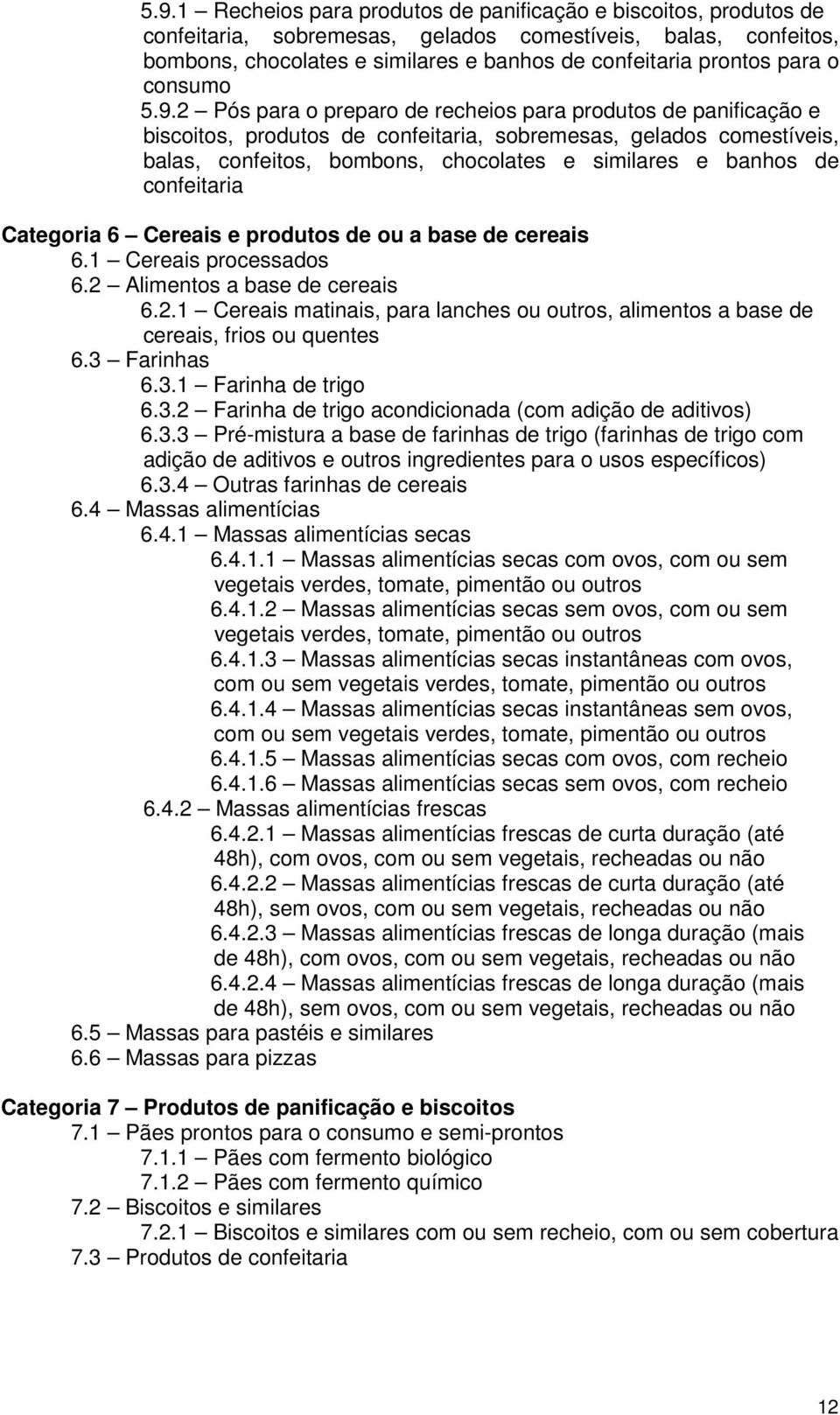 5.9.1 – Recheios para produtos de panificação e biscoitos, produtos de confeitaria, sobremesas, gelados comestíveis, balas, confeitos, bombons, chocolates e similares e banhos de confeitaria prontos para o consumo

5.9.2 – Pós para o preparo de recheios para produtos de panificação e biscoitos, produtos de confeitaria, sobremesas, gelados comestíveis, balas, confeitos, bombons, chocolates e similares e banhos de confeitaria

Categoria 6 – Cereais e produtos de ou a base de cereais

6.1 – Cereais processados

6.2 – Alimentos a base de cereais

6.2.1 – Cereais matinais, para lanches ou outros, alimentos a base de cereais, frios ou quentes

6.3 – Farinhas

6.3.1 – Farinha de trigo

6.3.2 – Farinha de trigo acondicionada (com adição de aditivos)

6.3.3 – Pré-mistura a base de farinhas de trigo (farinhas de trigo com adição de aditivos e outros ingredientes para o usos específicos)

6.3.4 – Outras farinhas de cereais

6.4 – Massas alimentícias

6.4.1 – Massas alimentícias secas

6.4.1.1 – Massas alimentícias secas com ovos, com ou sem vegetais verdes, tomate, pimentão ou outros

6.4.1.2 – Massas alimentícias secas sem ovos, com ou sem vegetais verdes, tomate, pimentão ou outros

6.4.1.3 – Massas alimentícias secas instantâneas com ovos, com ou sem vegetais verdes, tomate, pimentão ou outros

6.4.1.4 – Massas alimentícias secas instantâneas sem ovos, com ou sem vegetais verdes, tomate, pimentão ou outros

6.4.1.5 – Massas alimentícias secas com ovos, com recheio

6.4.1.6 – Massas alimentícias secas sem ovos, com recheio

6.4.2 – Massas alimentícias frescas

6.4.2.1 – Massas alimentícias frescas de curta duração (até 48h), com ovos, com ou sem vegetais, recheadas ou não

6.4.2.2 – Massas alimentícias frescas de curta duração (até 48h), sem ovos, com ou sem vegetais, recheadas ou não

6.4.2.3 – Massas alimentícias frescas de longa duração (mais de 48h), com ovos, com ou sem vegetais, recheadas ou não

6.4.2.4 – Massas alimentícias frescas de longa duração (mais de 48h), sem ovos, com ou sem vegetais, recheadas ou não

6.5 – Massas para pastéis e similares

6.6 – Massas para pizzas

Categoria 7 – Produtos de panificação e biscoitos

7.1 – Pães prontos para o consumo e semi-prontos

7.1.1 – Pães com fermento biológico

7.1.2 – Pães com fermento químico

7.2 – Biscoitos e similares

7.2.1 – Biscoitos e similares com ou sem recheio, com ou sem cobertura

7.3 – Produtos de confeitaria

12